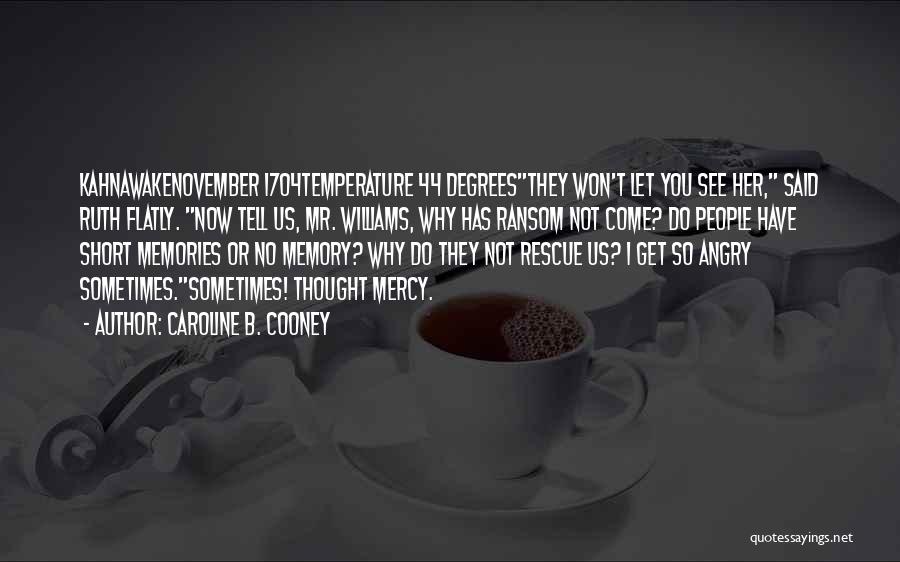 KAHNAWAKENOVEMBER 1704TEMPERATURE 44 DEGREES"THEY WON'T LET YOU SEE HER," SAID RUTH FLATLY. "NOW TELL US, MR. WILLIAMS, WHY HAS RANSOM NOT COME? DO PEOPLE HAVE SHORT MEMORIES OR NO MEMORY? WHY DO THEY NOT RESCUE US? I GET SO ANGRY SOMETIMES."SOMETIMES! THOUGHT MERCY.

- AUTHOR: CAROLINE B. COONEY

quotessayings.net